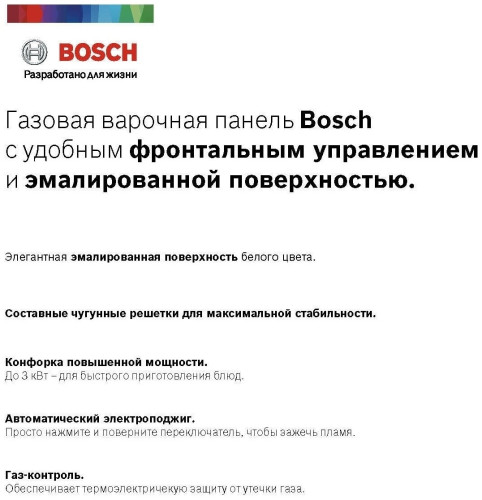 BOSCH
Разработано для жизни

Газовая варочная панель Bosch с удобным фронтальным управлением и эмалированной поверхностью.

Элегантная эмалированная поверхность белого цвета.

Составные чугунные решетки для максимальной стабильности.

Конфорка повышенной мощности.
До 3 кВт – для быстрого приготовления блюд.

Автоматический электроподжиг.
Просто нажмите и поверните переключатель, чтобы зажечь пламя.

Газ-контроль.
Обеспечивает термоэлектричекую защиту от утечки газа.